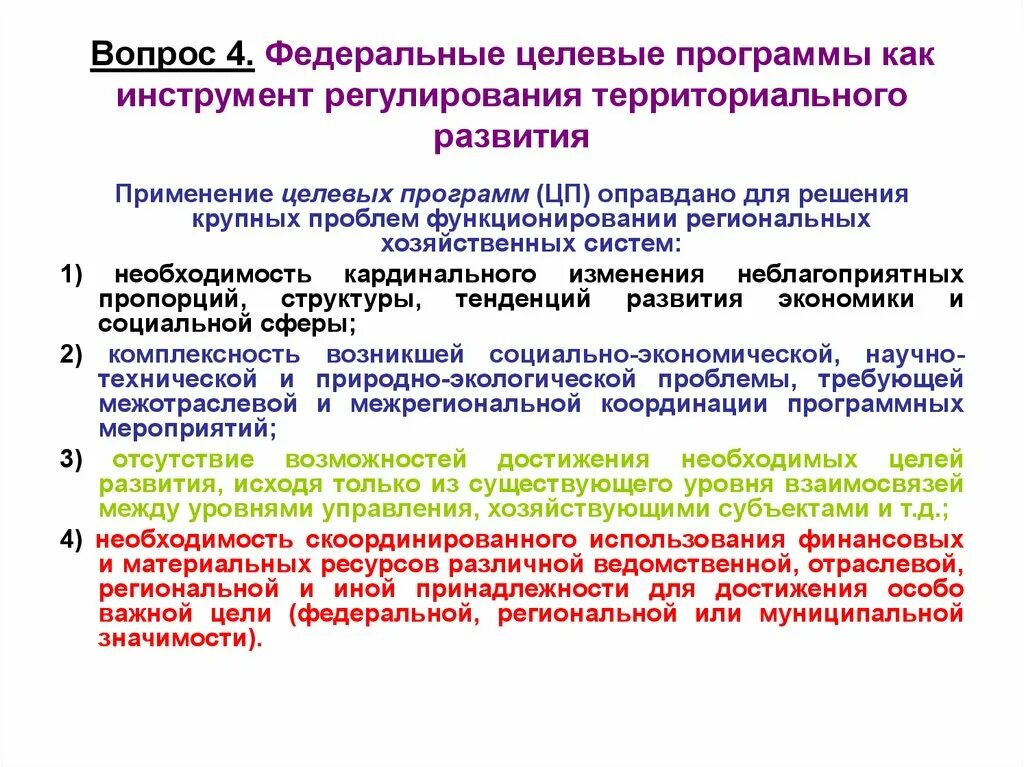 Вопрос 4. Федеральные целевые программы как инструмент регулирования территориального развития

Применение целевых программ (ЦП) оправдано для решения крупных проблем функционировании региональных хозяйственных систем:

1) необходимость кардинального изменения неблагоприятных пропорций, структуры, тенденций развития экономики и социальной сферы;

2) комплексность возникшей социально-экономической, научно-технической и природно-экологической проблемы, требующей межотраслевой и межрегиональной координации программных мероприятий;

3) отсутствие возможностей достижения необходимых целей развития, исходя только из существующего уровня взаимосвязей между уровнями управления, хозяйствующими субъектами и т.д.;

4) необходимость скоординированного использования финансовых и материальных ресурсов различной ведомственной, отраслевой, региональной и иной принадлежности для достижения особо важной цели (федеральной, региональной или муниципальной значимости).